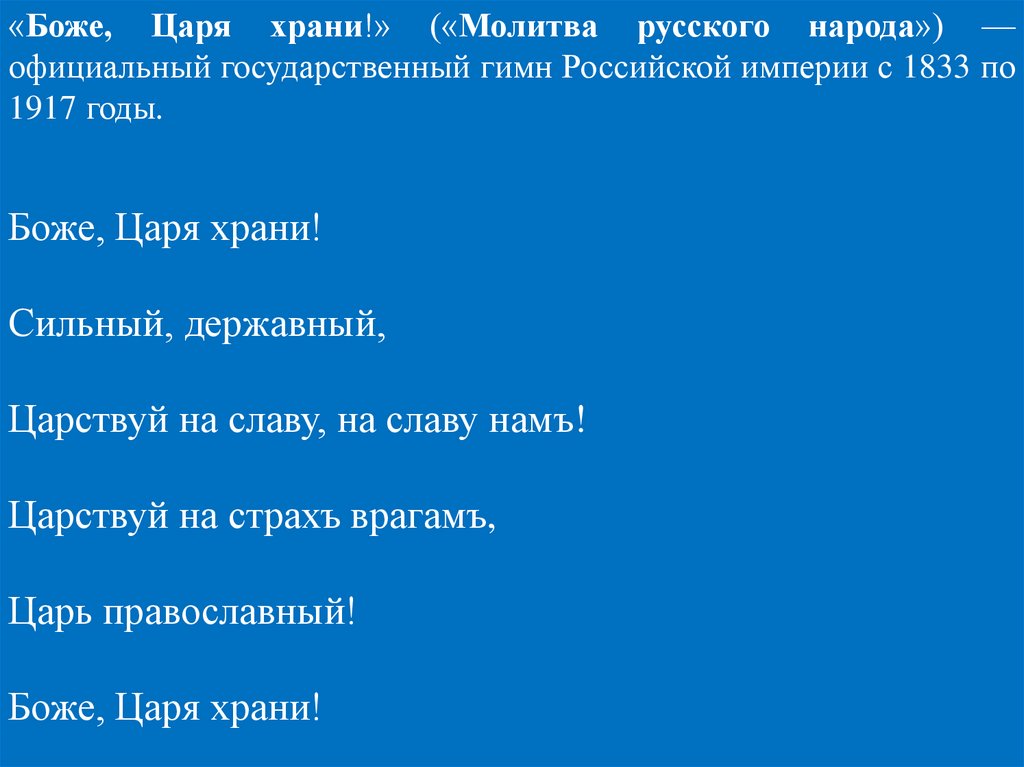 «Боже, Царя храни!» («Молитва русского народа») — официальный государственный гимн Российской империи с 1833 по 1917 годы.

Боже, Царя храни!

Сильный, державный,

Царствуй на славу, на славу намъ!

Царствуй на страхъ врагамъ,

Царь православный!

Боже, Царя храни!